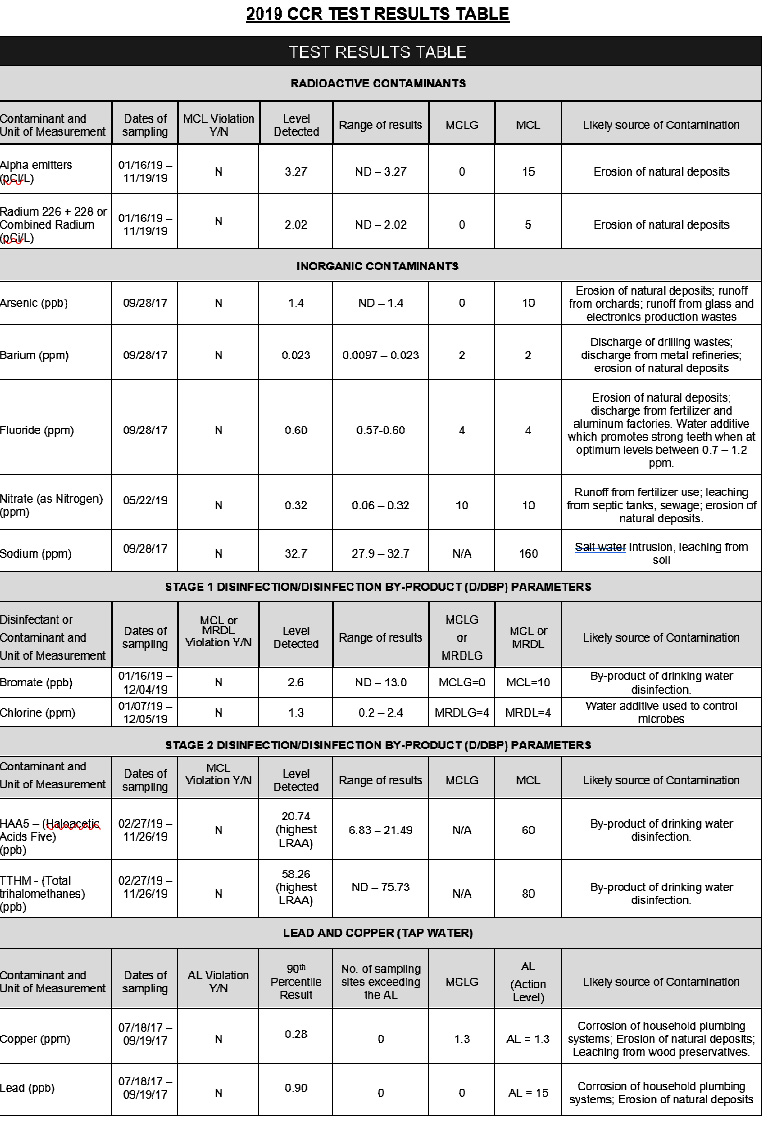 2019 CCR TEST RESULTS TABLE

TEST RESULTS TABLE

RADIOACTIVE CONTAMINANTS

| Contaminant and Unit of Measurement | Dates of sampling | MCL Violation Y/N | Level Detected | Range of results | MCLG | MCL | Likely source of Contamination |
|---|---|---|---|---|---|---|---|
| Alpha emitters (pCi/L) | 01/16/19 – 11/19/19 | N | 3.27 | ND – 3.27 | 0 | 15 | Erosion of natural deposits |
| Radium 226 + 228 or Combined Radium (pCi/L) | 01/16/19 – 11/19/19 | N | 2.02 | ND – 2.02 | 0 | 5 | Erosion of natural deposits |

INORGANIC CONTAMINANTS

| | | | | | | | |
|---|---|---|---|---|---|---|---|
| Arsenic (ppb) | 09/28/17 | N | 1.4 | ND – 1.4 | 0 | 10 | Erosion of natural deposits; runoff from orchards; runoff from glass and electronics production wastes |
| Barium (ppm) | 09/28/17 | N | 0.023 | 0.0097 – 0.023 | 2 | 2 | Discharge of drilling wastes; discharge from metal refineries; erosion of natural deposits |
| Fluoride (ppm) | 09/28/17 | N | 0.60 | 0.57-0.60 | 4 | 4 | Erosion of natural deposits; discharge from fertilizer and aluminum factories. Water additive which promotes strong teeth when at optimum levels between 0.7 – 1.2 ppm. |
| Nitrate (as Nitrogen) (ppm) | 05/22/19 | N | 0.32 | 0.06 – 0.32 | 10 | 10 | Runoff from fertilizer use; leaching from septic tanks, sewage; erosion of natural deposits. |
| Sodium (ppm) | 09/28/17 | N | 32.7 | 27.9 – 32.7 | N/A | 160 | Salt water intrusion, leaching from soil |

STAGE 1 DISINFECTION/DISINFECTION BY-PRODUCT (D/DBP) PARAMETERS

| Disinfectant or Contaminant and Unit of Measurement | Dates of sampling | MCL or MRDL Violation Y/N | Level Detected | Range of results | MCLG or MRDLG | MCL or MRDL | Likely source of Contamination |
|---|---|---|---|---|---|---|---|
| Bromate (ppb) | 01/16/19 – 12/04/19 | N | 2.6 | ND – 13.0 | MCLG=0 | MCL=10 | By-product of drinking water disinfection. |
| Chlorine (ppm) | 01/07/19 – 12/05/19 | N | 1.3 | 0.2 – 2.4 | MRDLG=4 | MRDL=4 | Water additive used to control microbes |

STAGE 2 DISINFECTION/DISINFECTION BY-PRODUCT (D/DBP) PARAMETERS

| Contaminant and Unit of Measurement | Dates of sampling | MCL Violation Y/N | Level Detected | Range of results | MCLG | MCL | Likely source of Contamination |
|---|---|---|---|---|---|---|---|
| HAA5 – (Haloacetic Acids Five) (ppb) | 02/27/19 – 11/26/19 | N | 20.74 (highest LRAA) | 6.83 – 21.49 | N/A | 60 | By-product of drinking water disinfection. |
| TTHM - (Total trihalomethanes) (ppb) | 02/27/19 – 11/26/19 | N | 58.26 (highest LRAA) | ND – 75.73 | N/A | 80 | By-product of drinking water disinfection. |

LEAD AND COPPER (TAP WATER)

| Contaminant and Unit of Measurement | Dates of sampling | AL Violation Y/N | 90$^{th}$ Percentile Result | No. of sampling sites exceeding the AL | MCLG | AL (Action Level) | Likely source of Contamination |
|---|---|---|---|---|---|---|---|
| Copper (ppm) | 07/18/17 – 09/19/17 | N | 0.28 | 0 | 1.3 | AL = 1.3 | Corrosion of household plumbing systems; Erosion of natural deposits; Leaching from wood preservatives. |
| Lead (ppb) | 07/18/17 – 09/19/17 | N | 0.90 | 0 | 0 | AL = 15 | Corrosion of household plumbing systems; Erosion of natural deposits |